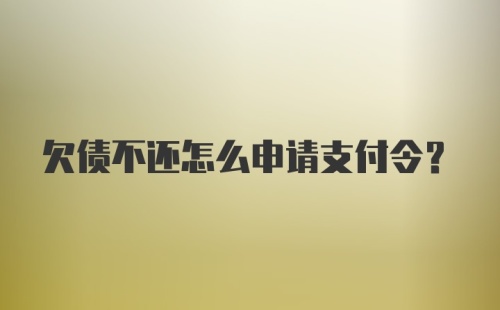 欠债不还怎么申请支付令？